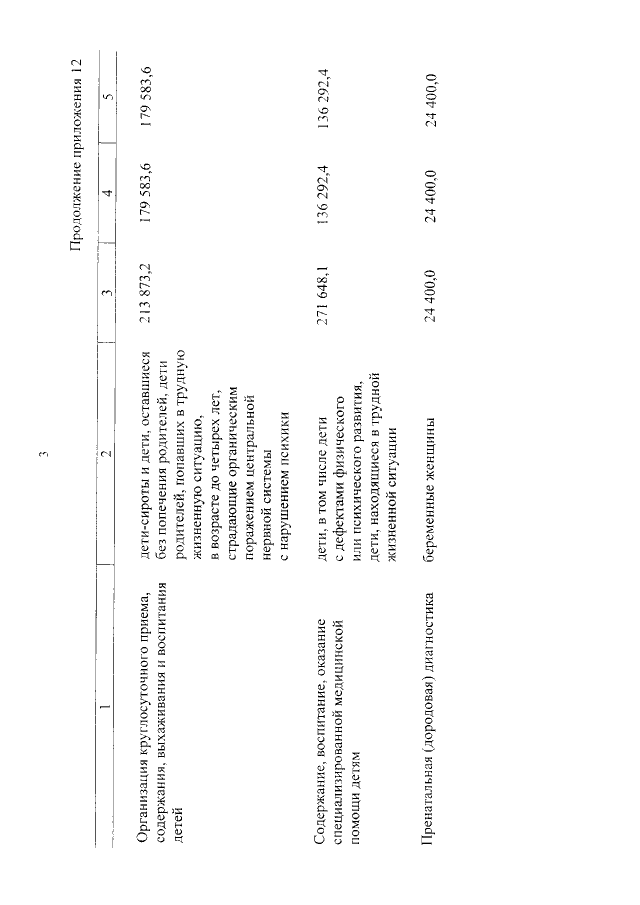 3

Продолжение приложения 12

| 1 | 2 | 3 | 4 | 5 |
|---|---|---|---|---|
| Организация круглосуточного приема, содержания, выхаживания и воспитания детей | дети-сироты и дети, оставшиеся без попечения родителей, дети родителей, попавших в трудную жизненную ситуацию, в возрасте до четырех лет, страдающие органическим поражением центральной нервной системы с нарушением психики | 213 873,2 | 179 583,6 | 179 583,6 |
| Содержание, воспитание, оказание специализированной медицинской помощи детям | дети, в том числе дети с дефектами физического или психического развития, дети, находящиеся в трудной жизненной ситуации | 271 648,1 | 136 292,4 | 136 292,4 |
| Пренатальная (дородовая) диагностика | беременные женщины | 24 400,0 | 24 400,0 | 24 400,0 |